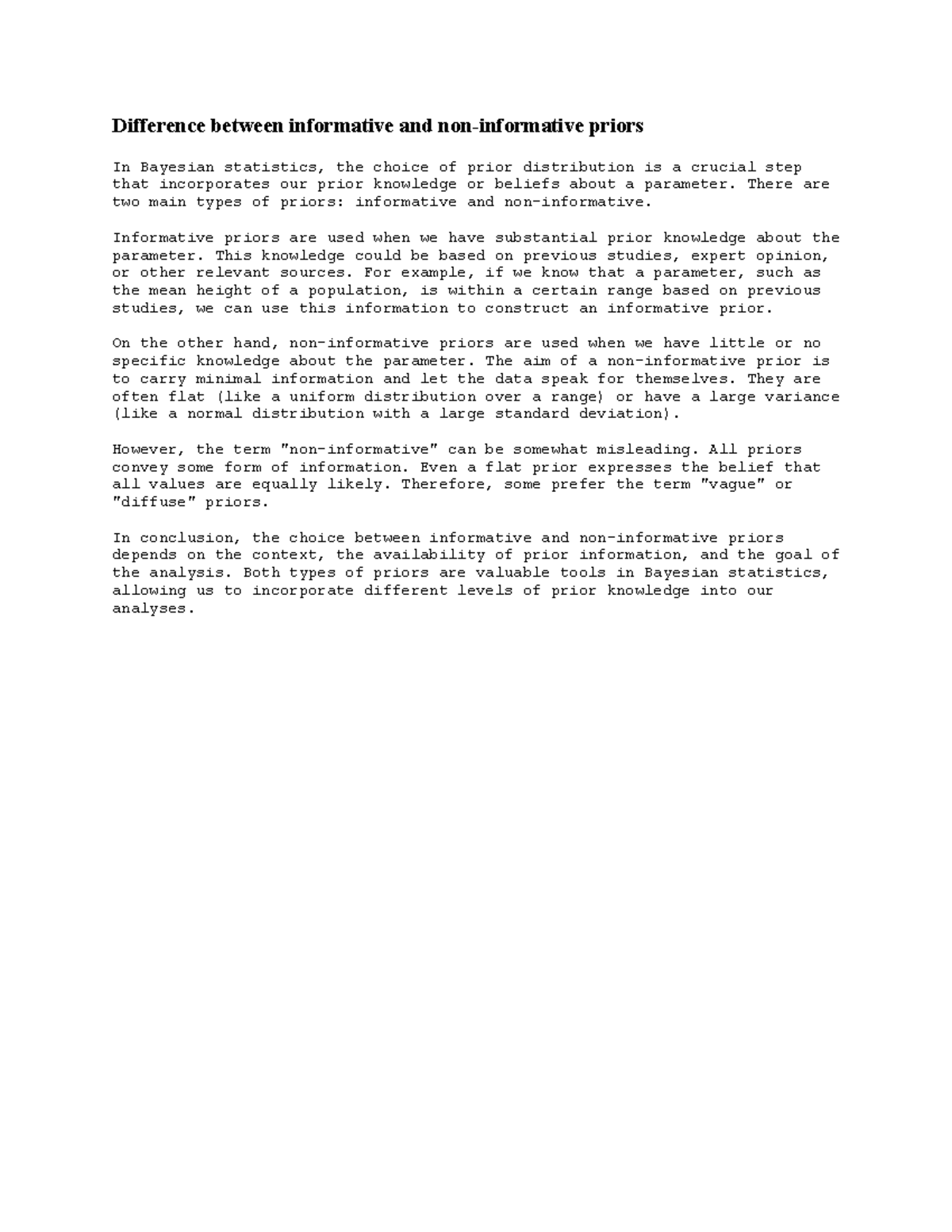 Difference between informative and non-informative priors

In Bayesian statistics, the choice of prior distribution is a crucial step that incorporates our prior knowledge or beliefs about a parameter. There are two main types of priors: informative and non-informative.

Informative priors are used when we have substantial prior knowledge about the parameter. This knowledge could be based on previous studies, expert opinion, or other relevant sources. For example, if we know that a parameter, such as the mean height of a population, is within a certain range based on previous studies, we can use this information to construct an informative prior.

On the other hand, non-informative priors are used when we have little or no specific knowledge about the parameter. The aim of a non-informative prior is to carry minimal information and let the data speak for themselves. They are often flat (like a uniform distribution over a range) or have a large variance (like a normal distribution with a large standard deviation).

However, the term "non-informative" can be somewhat misleading. All priors convey some form of information. Even a flat prior expresses the belief that all values are equally likely. Therefore, some prefer the term "vague" or "diffuse" priors.

In conclusion, the choice between informative and non-informative priors depends on the context, the availability of prior information, and the goal of the analysis. Both types of priors are valuable tools in Bayesian statistics, allowing us to incorporate different levels of prior knowledge into our analyses.